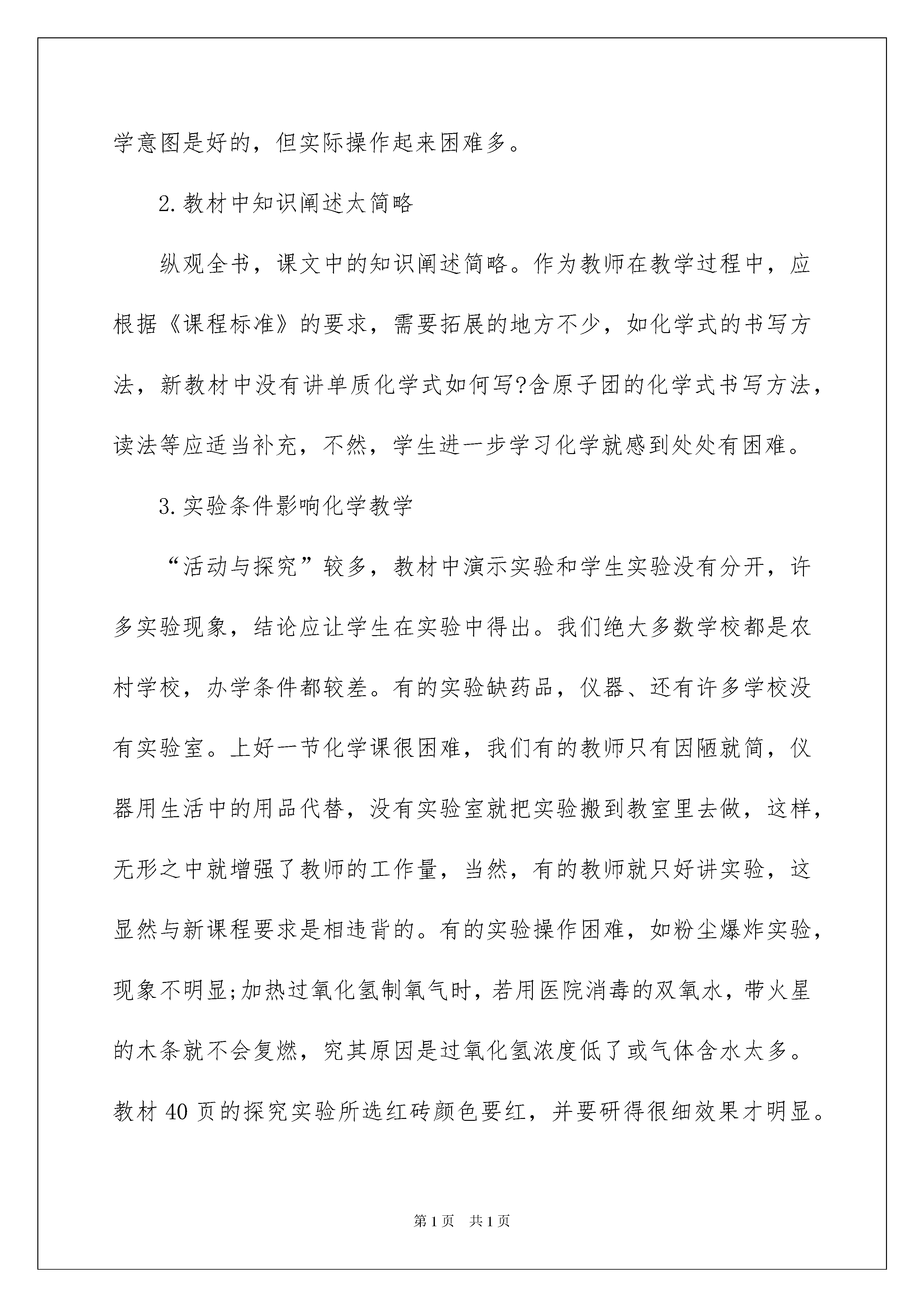 学意图是好的，但实际操作起来困难多。

2.教材中知识阐述太简略

纵观全书，课文中的知识阐述简略。作为教师在教学过程中，应根据《课程标准》的要求，需要拓展的地方不少，如化学式的书写方法，新教材中没有讲单质化学式如何写?含原子团的化学式书写方法，读法等应适当补充，不然，学生进一步学习化学就感到处处有困难。

3.实验条件影响化学教学

“活动与探究”较多，教材中演示实验和学生实验没有分开，许多实验现象，结论应让学生在实验中得出。我们绝大多数学校都是农村学校，办学条件都较差。有的实验缺药品，仪器、还有许多学校没有实验室。上好一节化学课很困难，我们有的教师只有因陋就简，仪器用生活中的用品代替，没有实验室就把实验搬到教室里去做，这样，无形之中就增强了教师的工作量，当然，有的教师就只好讲实验，这显然与新课程要求是相违背的。有的实验操作困难，如粉尘爆炸实验，现象不明显;加热过氧化氢制氧气时，若用医院消毒的双氧水，带火星的木条就不会复燃，究其原因是过氧化氢浓度低了或气体含水太多。教材40页的探究实验所选红砖颜色要红，并要研得很细效果才明显。

第1页 共1页